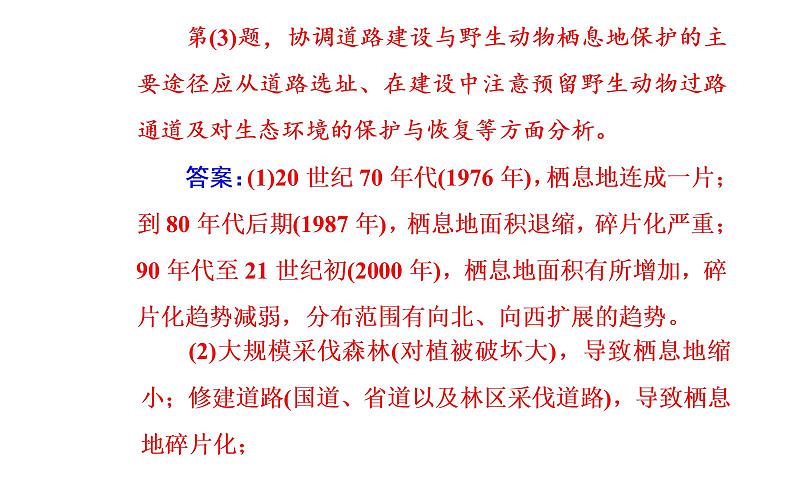 第(3)题，协调道路建设与野生动物栖息地保护的主要途径应从道路选址、在建设中注意预留野生动物过路通道及对生态环境的保护与恢复等方面分析。

答案：(1)20 世纪 70 年代(1976 年)，栖息地连成一片；到 80 年代后期(1987 年)，栖息地面积退缩，碎片化严重；90 年代至 21 世纪初(2000 年)，栖息地面积有所增加，碎片化趋势减弱，分布范围有向北、向西扩展的趋势。

(2)大规模采伐森林(对植被破坏大)，导致栖息地缩小；修建道路(国道、省道以及林区采伐道路)，导致栖息地碎片化；